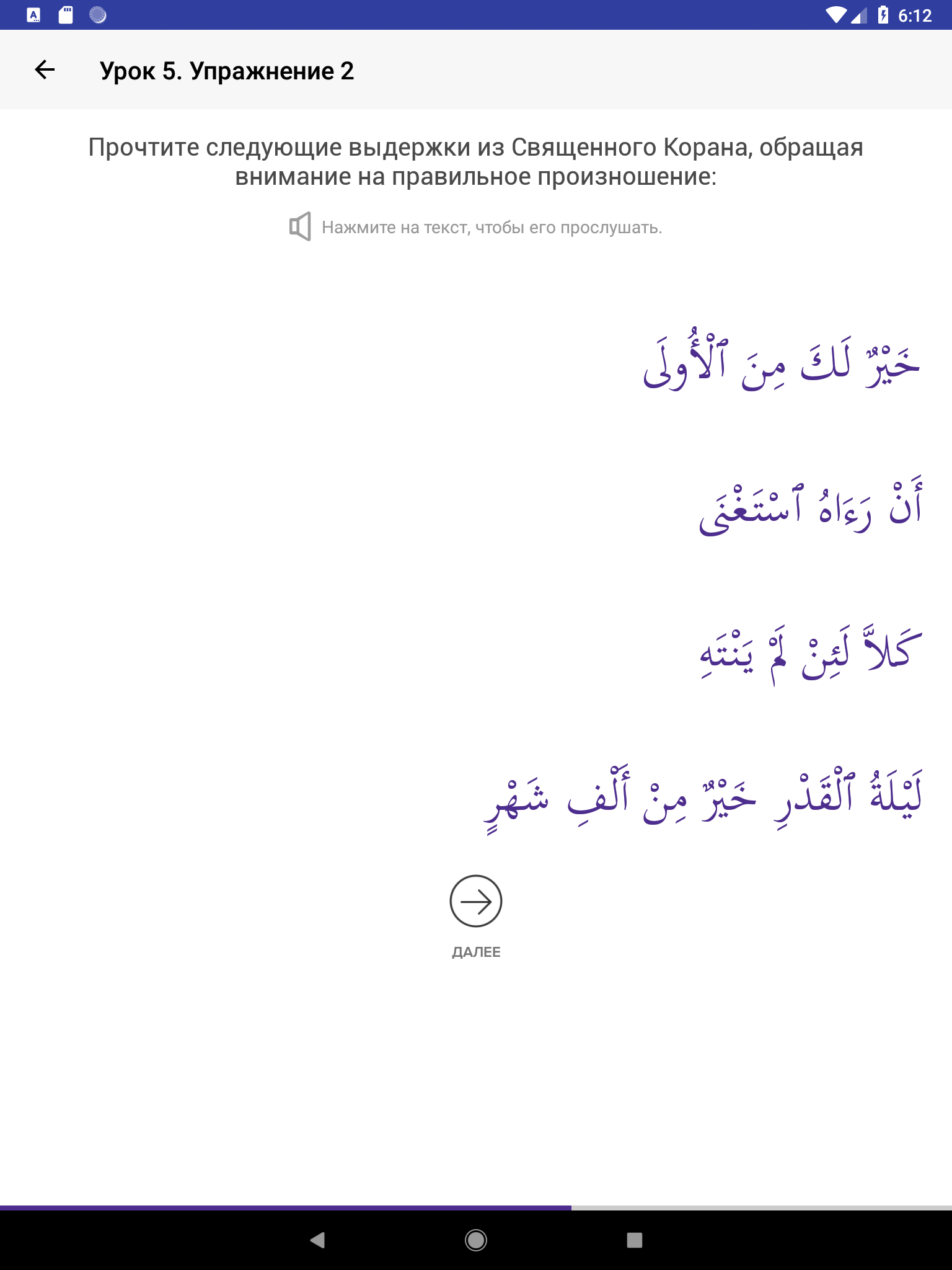 6:12

Урок 5. Упражнение 2

Прочтите следующие выдержки из Священного Корана, обращая внимание на правильное произношение:

Нажмите на текст, чтобы его прослушать.

خَيْرٌ لَكَ مِنَ ٱلْأُولَى

أَنْ رَءَاهُ ٱسْتَغْنَى

كَلَّا لَئِنْ لَمْ يَنْتَهِ

لَيْلَةُ ٱلْقَدْرِ خَيْرٌ مِنْ أَلْفِ شَهْرٍ

ДАЛЕЕ